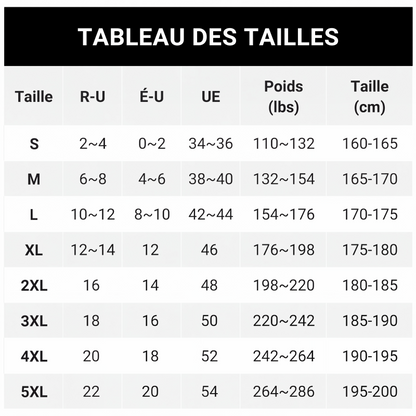 TABLEAU DES TAILLES

| Taille | R-U | É-U | UE | Poids (lbs) | Taille (cm) |
|---|---|---|---|---|---|
| S | 2~4 | 0~2 | 34~36 | 110~132 | 160-165 |
| M | 6~8 | 4~6 | 38~40 | 132~154 | 165-170 |
| L | 10~12 | 8~10 | 42~44 | 154~176 | 170-175 |
| XL | 12~14 | 12 | 46 | 176~198 | 175-180 |
| 2XL | 16 | 14 | 48 | 198~220 | 180-185 |
| 3XL | 18 | 16 | 50 | 220~242 | 185-190 |
| 4XL | 20 | 18 | 52 | 242~264 | 190-195 |
| 5XL | 22 | 20 | 54 | 264~286 | 195-200 |